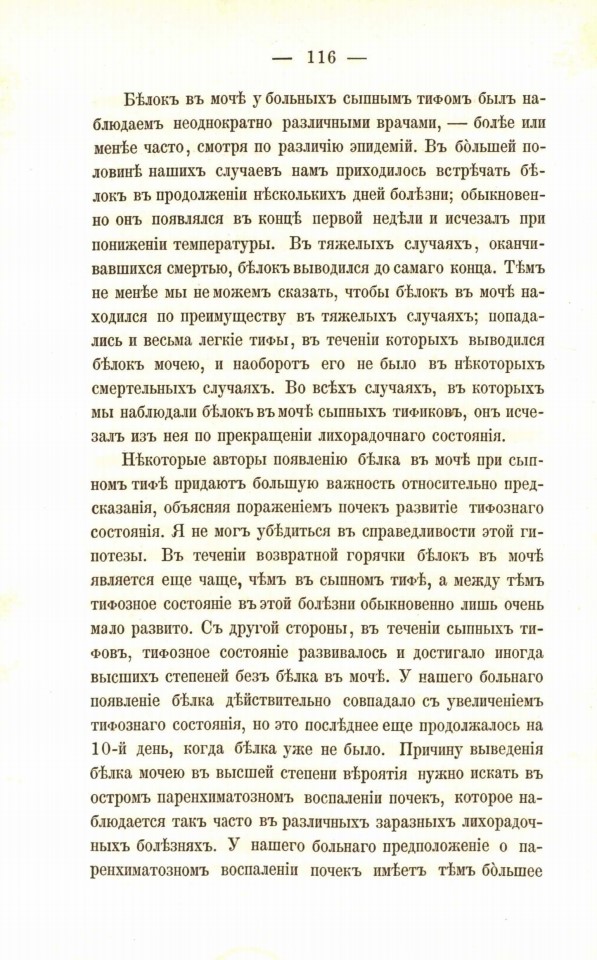 — 116 —

Бѣлокъ въ мочѣ у больныхъ сыпнымъ тифомъ былъ наблюдаемъ неоднократно различными врачами, — болѣе или менѣе часто, смотря по различію эпидемій. Въ бо́льшей половинѣ нашихъ случаевъ намъ приходилось встрѣчать бѣлокъ въ продолженіи нѣсколькихъ дней болѣзни; обыкновенно онъ появлялся въ концѣ первой недѣли и исчезалъ при пониженіи температуры. Въ тяжелыхъ случаяхъ, оканчивавшихся смертью, бѣлокъ выводился до самаго конца. Тѣмъ не менѣе мы не можемъ сказать, чтобы бѣлокъ въ мочѣ находился по преимуществу въ тяжелыхъ случаяхъ; попадались и весьма легкіе тифы, въ теченіи которыхъ выводился бѣлокъ мочею, и наоборотъ его не было въ нѣкоторыхъ смертельныхъ случаяхъ. Во всѣхъ случаяхъ, въ которыхъ мы наблюдали бѣлокъ въ мочѣ сыпныхъ тификовъ, онъ исчезалъ изъ нея по прекращеніи лихорадочнаго состоянія.

Нѣкоторые авторы появленію бѣлка въ мочѣ при сыпномъ тифѣ придаютъ большую важность относительно предсказанія, объясняя пораженіемъ почекъ развитіе тифознаго состоянія. Я не могъ убѣдиться въ справедливости этой гипотезы. Въ теченіи возвратной горячки бѣлокъ въ мочѣ является еще чаще, чѣмъ въ сыпномъ тифѣ, а между тѣмъ тифозное состояніе въ этой болѣзни обыкновенно лишь очень мало развито. Съ другой стороны, въ теченіи сыпныхъ тифовъ, тифозное состояніе развивалось и достигало иногда высшихъ степеней безъ бѣлка въ мочѣ. У нашего больнаго появленіе бѣлка дѣйствительно совпадало съ увеличеніемъ тифознаго состоянія, но это послѣднее еще продолжалось на 10-й день, когда бѣлка уже не было. Причину выведенія бѣлка мочею въ высшей степени вѣроятія нужно искать въ остромъ паренхиматозномъ воспаленіи почекъ, которое наблюдается такъ часто въ различныхъ заразныхъ лихорадочныхъ болѣзняхъ. У нашего больнаго предположеніе о паренхиматозномъ воспаленіи почекъ имѣетъ тѣмъ бо́льшее